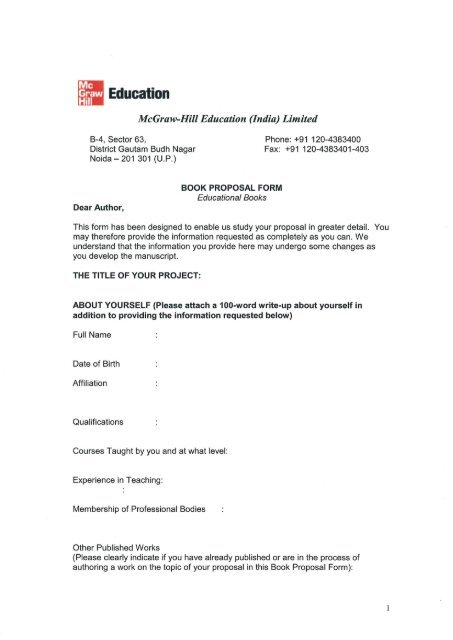 Mc Graw Hill Education

McGraw-Hill Education (India) Limited

B-4, Sector 63,
District Gautam Budh Nagar
Noida – 201 301 (U.P.)

Phone: +91 120-4383400
Fax: +91 120-4383401-403

BOOK PROPOSAL FORM
Educational Books

Dear Author,

This form has been designed to enable us study your proposal in greater detail. You may therefore provide the information requested as completely as you can. We understand that the information you provide here may undergo some changes as you develop the manuscript.

THE TITLE OF YOUR PROJECT:

ABOUT YOURSELF (Please attach a 100-word write-up about yourself in addition to providing the information requested below)

Full Name :

Date of Birth :

Affiliation :

Qualifications :

Courses Taught by you and at what level:

Experience in Teaching:
:

Membership of Professional Bodies :

Other Published Works
(Please clearly indicate if you have already published or are in the process of authoring a work on the topic of your proposal in this Book Proposal Form):

1